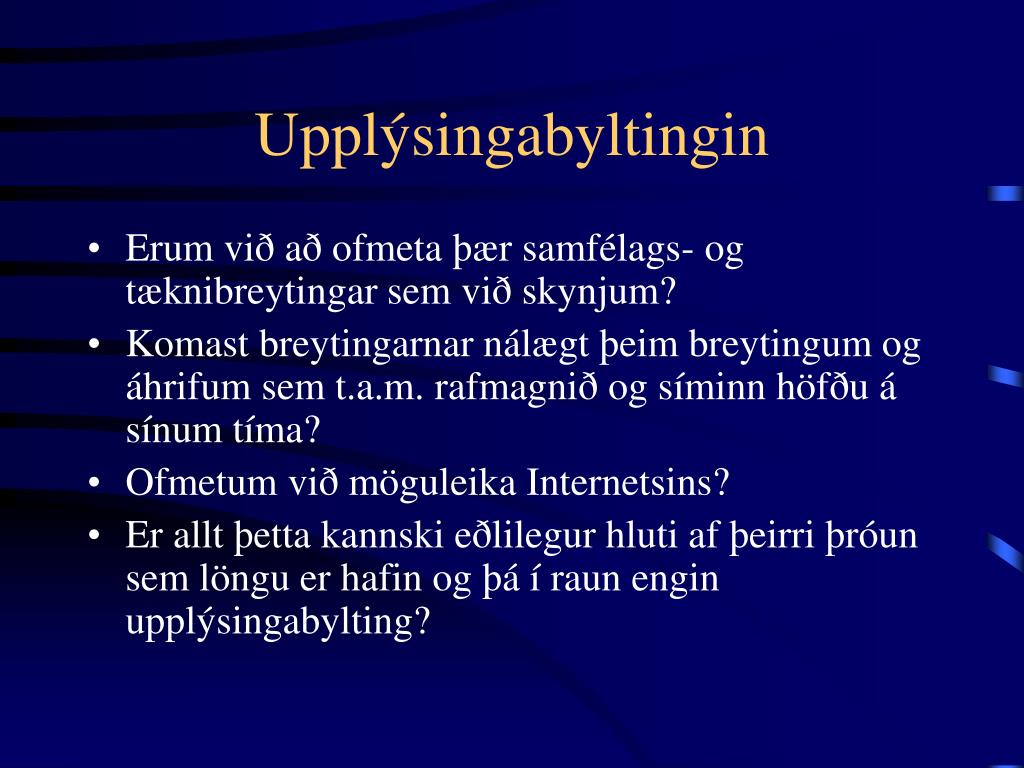 Upplýsingabyltingin

• Erum við að ofmeta þær samfélags- og tæknibreytingar sem við skynjum?
• Komast breytingarnar nálægt þeim breytingum og áhrifum sem t.a.m. rafmagnið og síminn höfðu á sínum tíma?
• Ofmetum við möguleika Internetsins?
• Er allt þetta kannski eðlilegur hluti af þeirri þróun sem löngu er hafin og þá í raun engin upplýsingabylting?